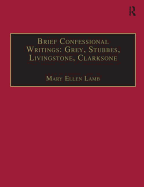 R

Brief Confessional Writings: Grey, Stubbes, Livingstone, Clarksone

Mary Ellen Lamb